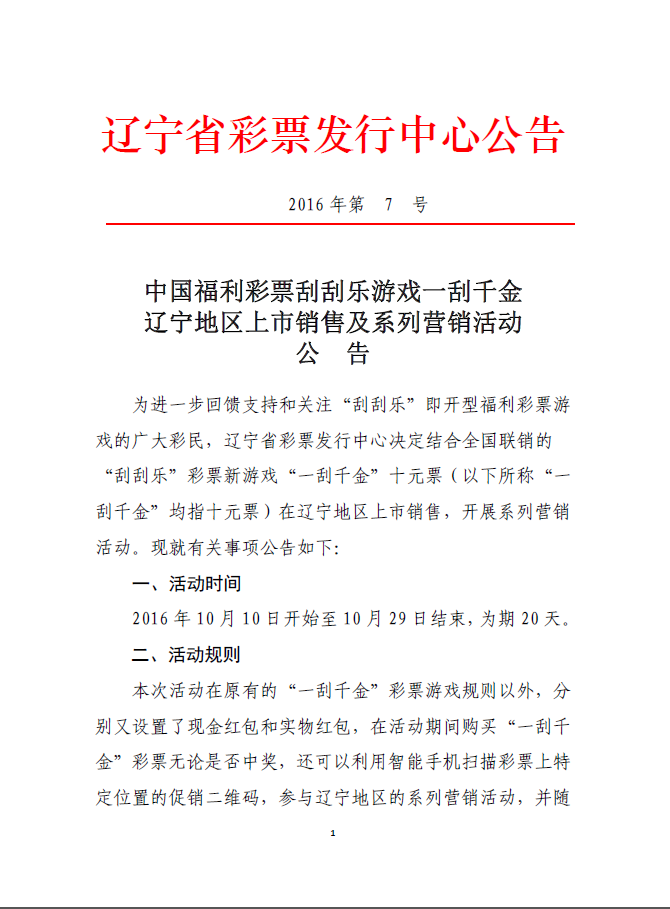 辽宁省彩票发行中心公告

2016 年第 7 号

中国福利彩票刮刮乐游戏一刮千金
辽宁地区上市销售及系列营销活动
公 告

为进一步回馈支持和关注“刮刮乐”即开型福利彩票游戏的广大彩民，辽宁省彩票发行中心决定结合全国联销的“刮刮乐”彩票新游戏“一刮千金”十元票（以下所称“一刮千金”均指十元票）在辽宁地区上市销售，开展系列营销活动。现就有关事项公告如下：

一、活动时间

2016 年 10 月 10 日开始至 10 月 29 日结束，为期 20 天。

二、活动规则

本次活动在原有的“一刮千金”彩票游戏规则以外，分别又设置了现金红包和实物红包，在活动期间购买“一刮千金”彩票无论是否中奖，还可以利用智能手机扫描彩票上特定位置的促销二维码，参与辽宁地区的系列营销活动，并随

1